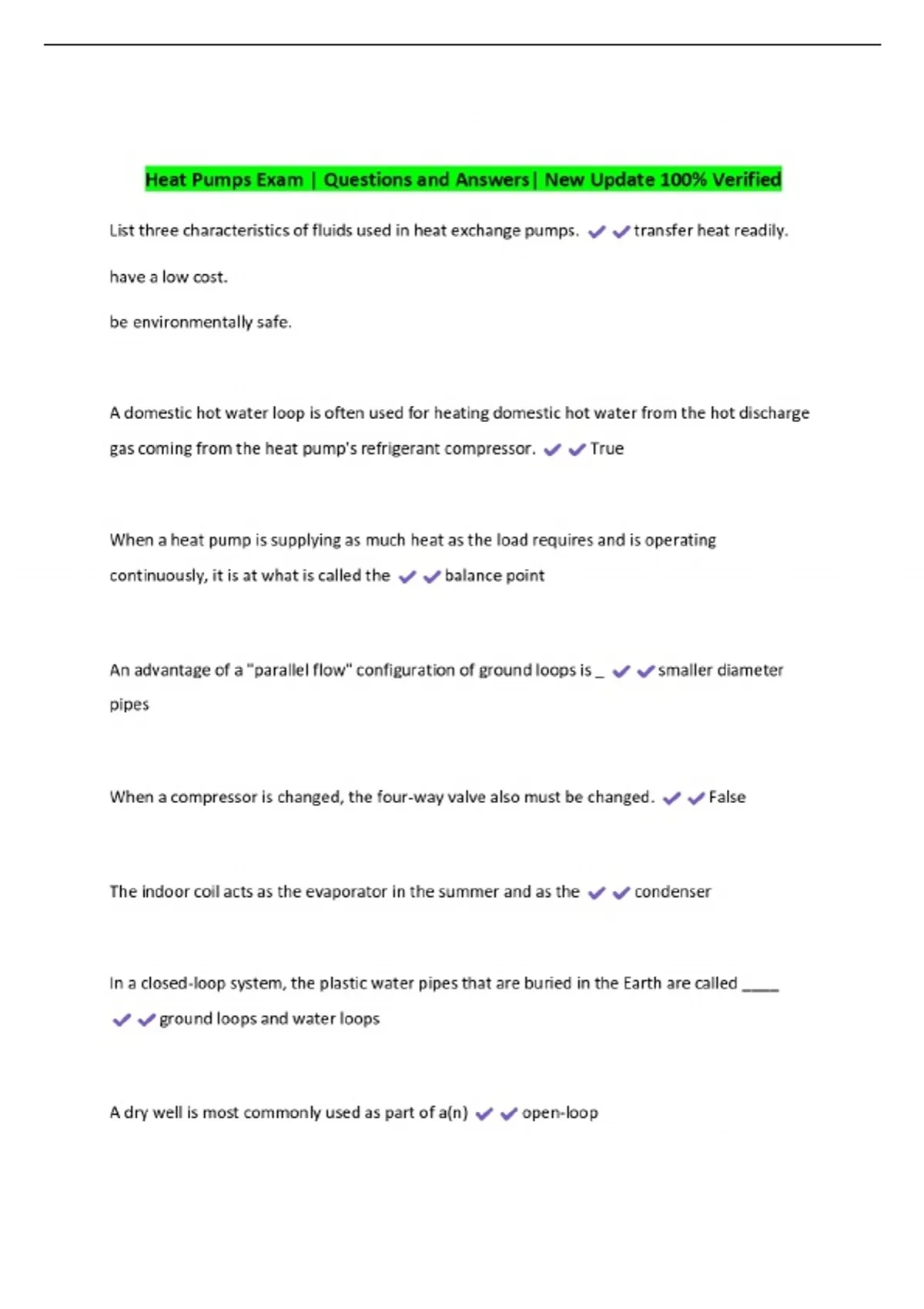 Heat Pumps Exam | Questions and Answers| New Update 100% Verified

List three characteristics of fluids used in heat exchange pumps. ✔✔transfer heat readily.

have a low cost.

be environmentally safe.

A domestic hot water loop is often used for heating domestic hot water from the hot discharge gas coming from the heat pump's refrigerant compressor. ✔✔True

When a heat pump is supplying as much heat as the load requires and is operating continuously, it is at what is called the ✔✔balance point

An advantage of a "parallel flow" configuration of ground loops is _ ✔✔smaller diameter pipes

When a compressor is changed, the four-way valve also must be changed. ✔✔False

The indoor coil acts as the evaporator in the summer and as the ✔✔condenser

In a closed-loop system, the plastic water pipes that are buried in the Earth are called _____ ✔✔ground loops and water loops

A dry well is most commonly used as part of a(n) ✔✔open-loop